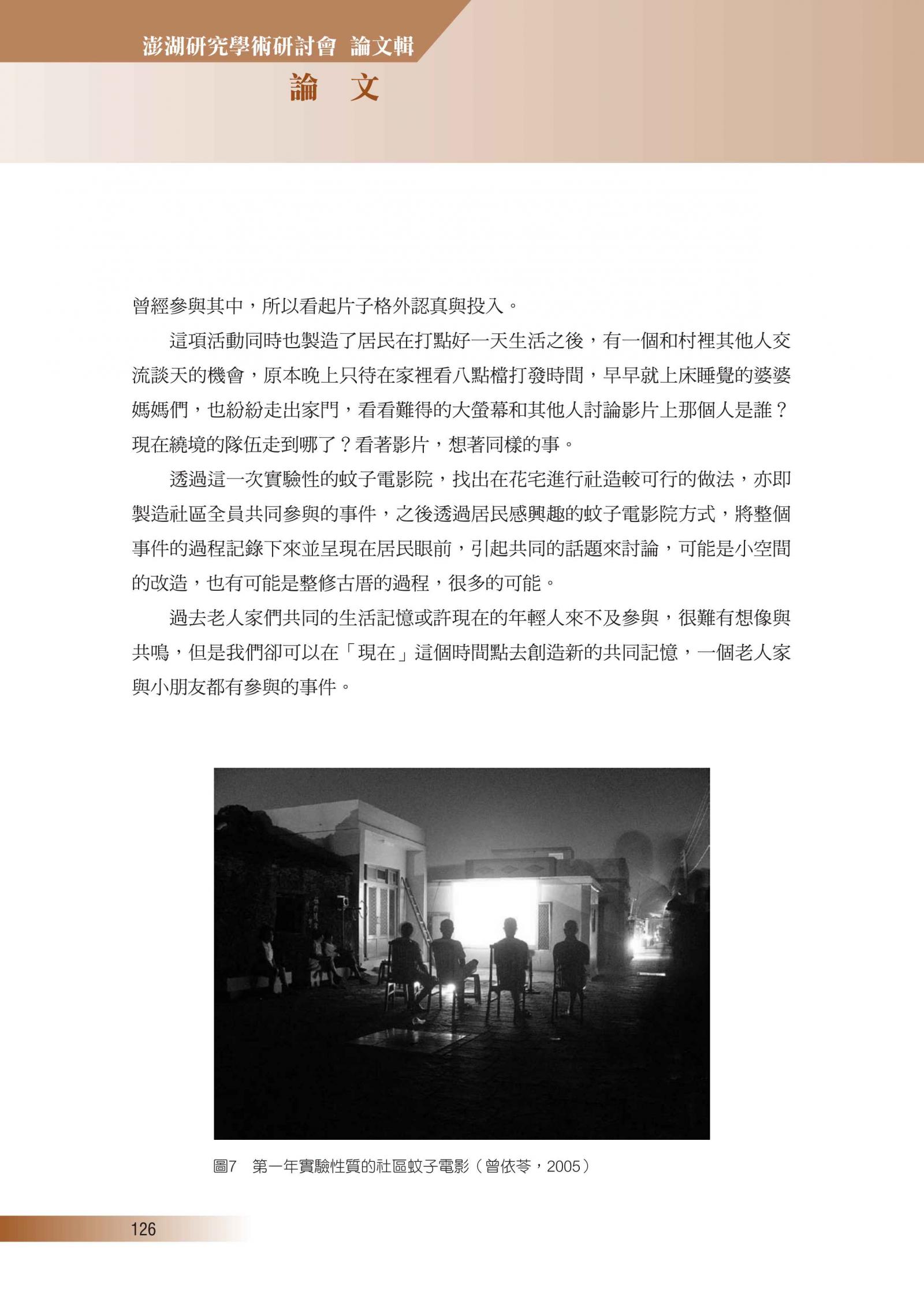 澎湖研究學術研討會 論文輯

論 文

曾經參與其中，所以看起片子格外認真與投入。

這項活動同時也製造了居民在打點好一天生活之後，有一個和村裡其他人交流談天的機會，原本晚上只待在家裡看八點檔打發時間，早早就上床睡覺的婆婆媽媽們，也紛紛走出家門，看看難得的大螢幕和其他人討論影片上那個人是誰？現在繞境的隊伍走到哪了？看著影片，想著同樣的事。

透過這一次實驗性的蚊子電影院，找出在花宅進行社造較可行的做法，亦即製造社區全員共同參與的事件，之後透過居民感興趣的蚊子電影院方式，將整個事件的過程記錄下來並呈現在居民眼前，引起共同的話題來討論，可能是小空間的改造，也有可能是整修古厝的過程，很多的可能。

過去老人家們共同的生活記憶或許現在的年輕人來不及參與，很難有想像與共鳴，但是我們卻可以在「現在」這個時間點去創造新的共同記憶，一個老人家與小朋友都有參與的事件。

圖7 第一年實驗性質的社區蚊子電影（曾依苓，2005）

126